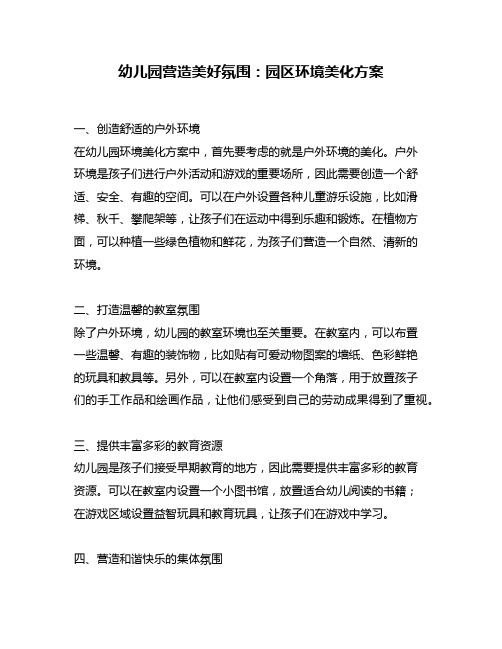 幼儿园营造美好氛围：园区环境美化方案

一、创造舒适的户外环境

在幼儿园环境美化方案中，首先要考虑的就是户外环境的美化。户外环境是孩子们进行户外活动和游戏的重要场所，因此需要创造一个舒适、安全、有趣的空间。可以在户外设置各种儿童游乐设施，比如滑梯、秋千、攀爬架等，让孩子们在运动中得到乐趣和锻炼。在植物方面，可以种植一些绿色植物和鲜花，为孩子们营造一个自然、清新的环境。

二、打造温馨的教室氛围

除了户外环境，幼儿园的教室环境也至关重要。在教室内，可以布置一些温馨、有趣的装饰物，比如贴有可爱动物图案的墙纸、色彩鲜艳的玩具和教具等。另外，可以在教室内设置一个角落，用于放置孩子们的手工作品和绘画作品，让他们感受到自己的劳动成果得到了重视。

三、提供丰富多彩的教育资源

幼儿园是孩子们接受早期教育的地方，因此需要提供丰富多彩的教育资源。可以在教室内设置一个小图书馆，放置适合幼儿阅读的书籍；在游戏区域设置益智玩具和教育玩具，让孩子们在游戏中学习。

四、营造和谐快乐的集体氛围